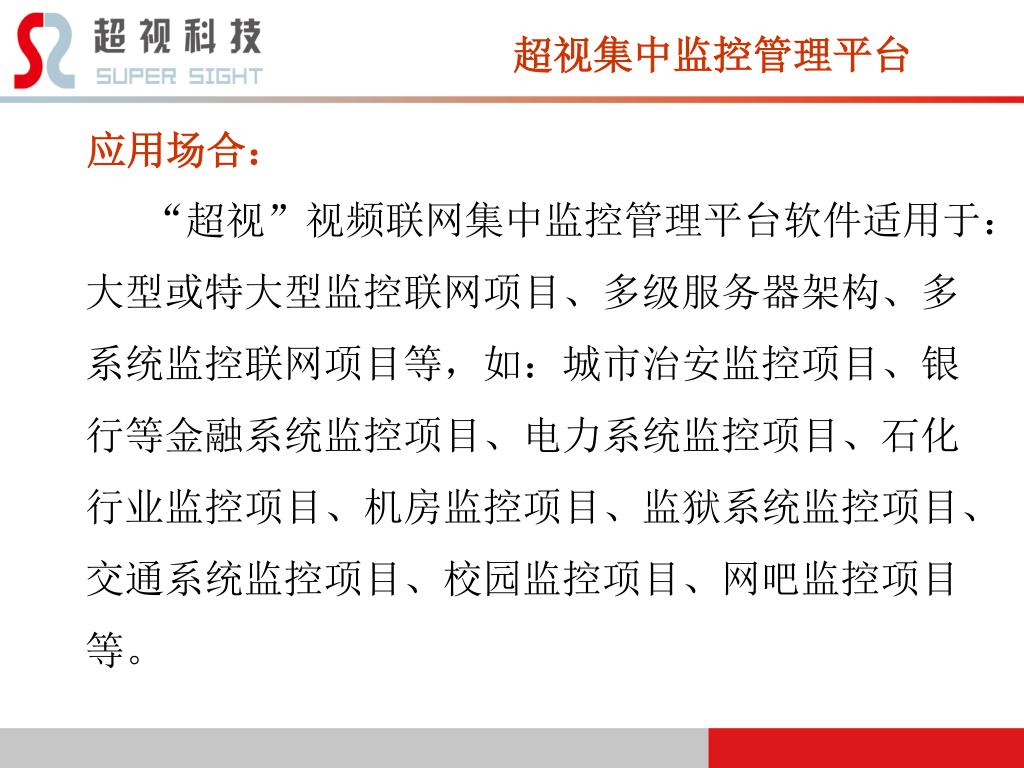 超视科技
SUPER SIGHT

超视集中监控管理平台

应用场合：

“超视”视频联网集中监控管理平台软件适用于：大型或特大型监控联网项目、多级服务器架构、多系统监控联网项目等，如：城市治安监控项目、银行等金融系统监控项目、电力系统监控项目、石化行业监控项目、机房监控项目、监狱系统监控项目、交通系统监控项目、校园监控项目、网吧监控项目等。